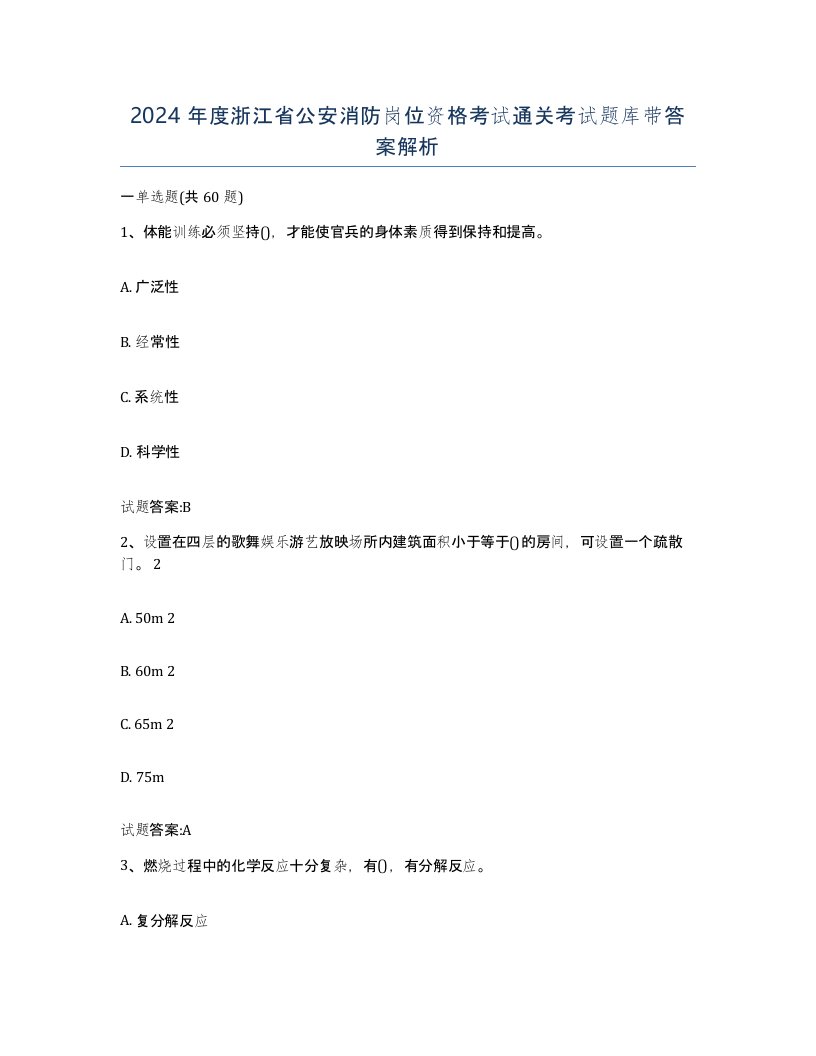 2024 年度浙江省公安消防岗位资格考试通关考试题库带答案解析

一单选题(共 60 题)

1、体能训练必须坚持()，才能使官兵的身体素质得到保持和提高。

A. 广泛性

B. 经常性

C. 系统性

D. 科学性

试题答案:B

2、设置在四层的歌舞娱乐游艺放映场所内建筑面积小于等于()的房间，可设置一个疏散门。 2

A. 50m 2

B. 60m 2

C. 65m 2

D. 75m

试题答案:A

3、燃烧过程中的化学反应十分复杂，有()，有分解反应。

A. 复分解反应